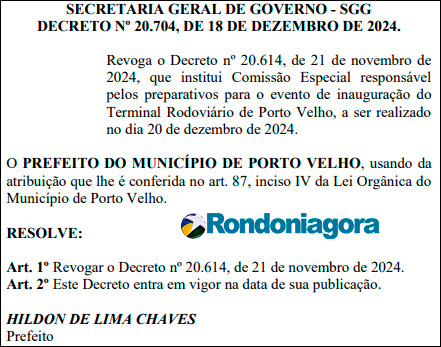 SECRETARIA GERAL DE GOVERNO - SGG
DECRETO Nº 20.704, DE 18 DE DEZEMBRO DE 2024.

Revoga o Decreto nº 20.614, de 21 de novembro de 2024, que institui Comissão Especial responsável pelos preparativos para o evento de inauguração do Terminal Rodoviário de Porto Velho, a ser realizado no dia 20 de dezembro de 2024.

O PREFEITO DO MUNICÍPIO DE PORTO VELHO, usando da atribuição que lhe é conferida no art. 87, inciso IV da Lei Orgânica do Município de Porto Velho.

RESOLVE:

Rondoniagora

Art. 1º Revogar o Decreto nº 20.614, de 21 de novembro de 2024.
Art. 2º Este Decreto entra em vigor na data de sua publicação.

HILDON DE LIMA CHAVES
Prefeito